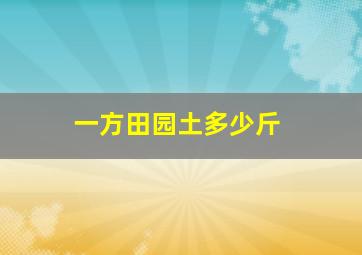 一方田园土多少斤